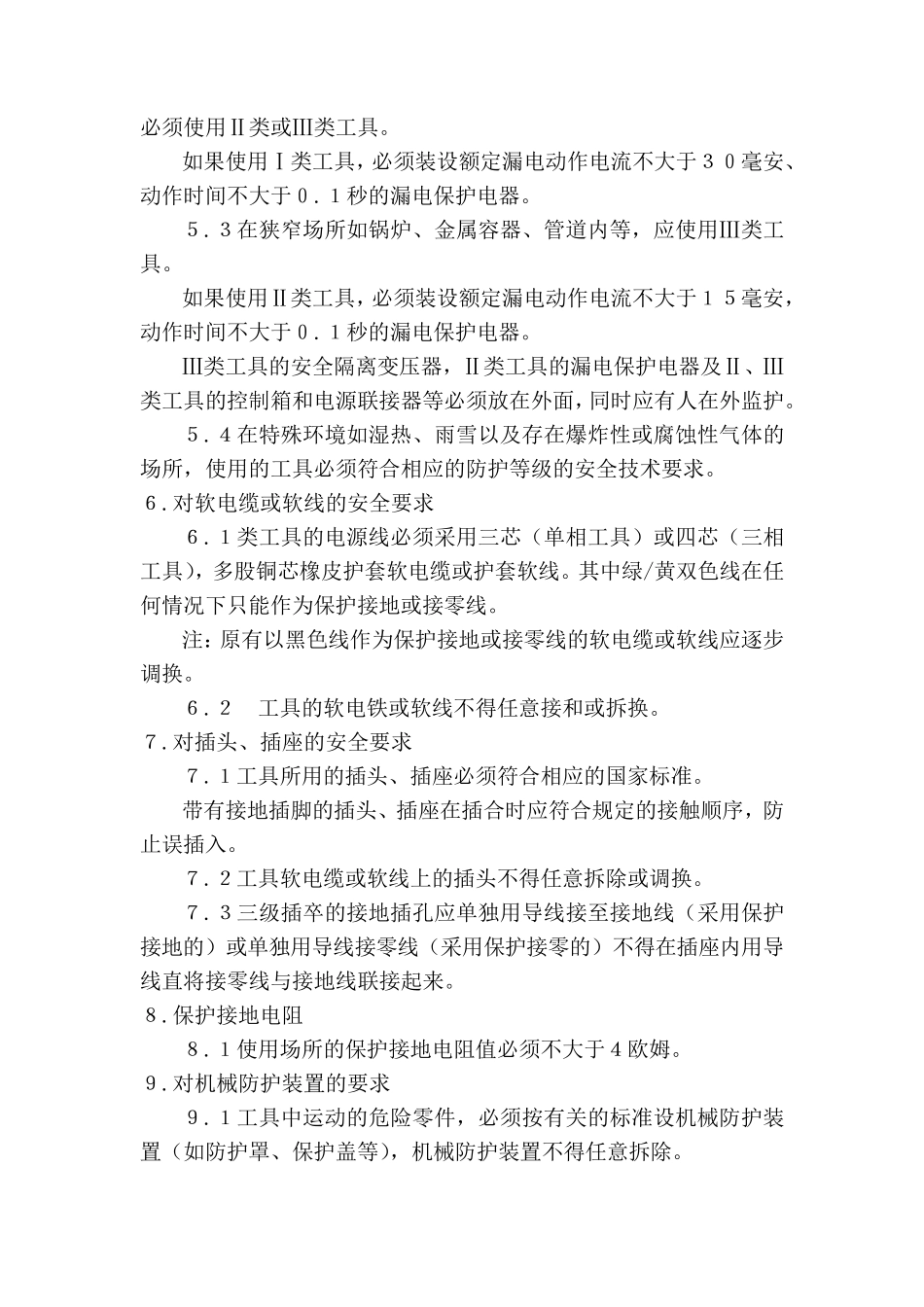 必须使用Ⅱ类或Ⅲ类工具。

如果使用Ⅰ类工具，必须装设额定漏电动作电流不大于３０毫安、动作时间不大于０．１秒的漏电保护电器。

５．３在狭窄场所如锅炉、金属容器、管道内等，应使用Ⅲ类工具。

如果使用Ⅱ类工具，必须装设额定漏电动作电流不大于１５毫安，动作时间不大于０．１秒的漏电保护电器。

Ⅲ类工具的安全隔离变压器，Ⅱ类工具的漏电保护电器及Ⅱ、Ⅲ类工具的控制箱和电源联接器等必须放在外面，同时应有人在外监护。

５．４在特殊环境如湿热、雨雪以及存在爆炸性或腐蚀性气体的场所，使用的工具必须符合相应的防护等级的安全技术要求。

６.对软电缆或软线的安全要求

６．１类工具的电源线必须采用三芯（单相工具）或四芯（三相工具），多股铜芯橡皮护套软电缆或护套软线。其中绿/黄双色线在任何情况下只能作为保护接地或接零线。

注：原有以黑色线作为保护接地或接零线的软电缆或软线应逐步调换。

６．２　工具的软电铁或软线不得任意接和或拆换。

７.对插头、插座的安全要求

７．１工具所用的插头、插座必须符合相应的国家标准。

带有接地插脚的插头、插座在插合时应符合规定的接触顺序，防止误插入。

７．２工具软电缆或软线上的插头不得任意拆除或调换。

７．３三级插卒的接地插孔应单独用导线接至接地线（采用保护接地的）或单独用导线接零线（采用保护接零的）不得在插座内用导线直将接零线与接地线联接起来。

８.保护接地电阻

８．１使用场所的保护接地电阻值必须不大于４欧姆。

９.对机械防护装置的要求

９．１工具中运动的危险零件，必须按有关的标准设机械防护装置（如防护罩、保护盖等），机械防护装置不得任意拆除。